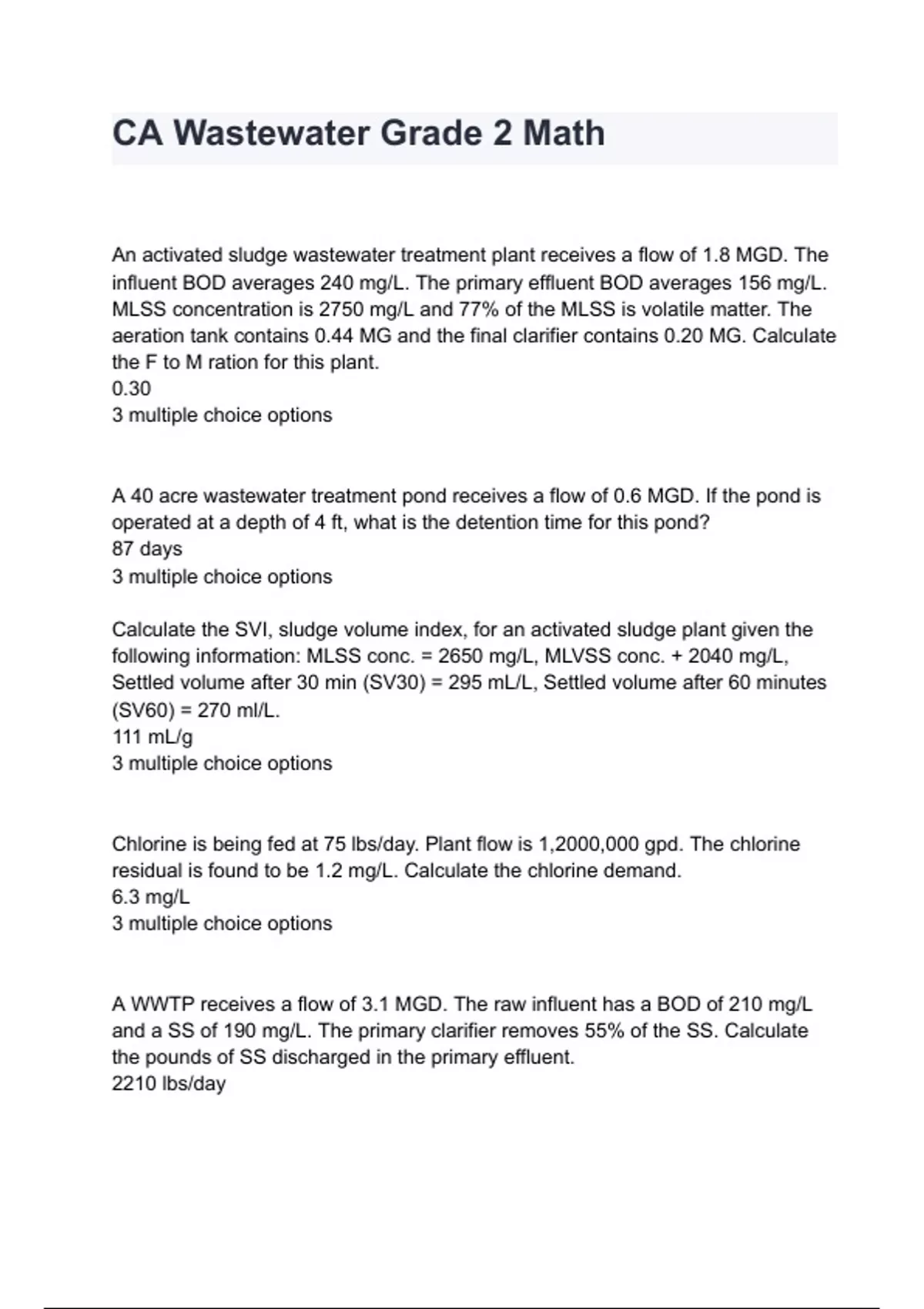 CA Wastewater Grade 2 Math

An activated sludge wastewater treatment plant receives a flow of 1.8 MGD. The influent BOD averages 240 mg/L. The primary effluent BOD averages 156 mg/L. MLSS concentration is 2750 mg/L and 77% of the MLSS is volatile matter. The aeration tank contains 0.44 MG and the final clarifier contains 0.20 MG. Calculate the F to M ration for this plant.
0.30
3 multiple choice options

A 40 acre wastewater treatment pond receives a flow of 0.6 MGD. If the pond is operated at a depth of 4 ft, what is the detention time for this pond?
87 days
3 multiple choice options

Calculate the SVI, sludge volume index, for an activated sludge plant given the following information: MLSS conc. = 2650 mg/L, MLVSS conc. + 2040 mg/L, Settled volume after 30 min (SV30) = 295 mL/L, Settled volume after 60 minutes (SV60) = 270 ml/L.
111 mL/g
3 multiple choice options

Chlorine is being fed at 75 lbs/day. Plant flow is 1,2000,000 gpd. The chlorine residual is found to be 1.2 mg/L. Calculate the chlorine demand.
6.3 mg/L
3 multiple choice options

A WWTP receives a flow of 3.1 MGD. The raw influent has a BOD of 210 mg/L and a SS of 190 mg/L. The primary clarifier removes 55% of the SS. Calculate the pounds of SS discharged in the primary effluent.
2210 lbs/day